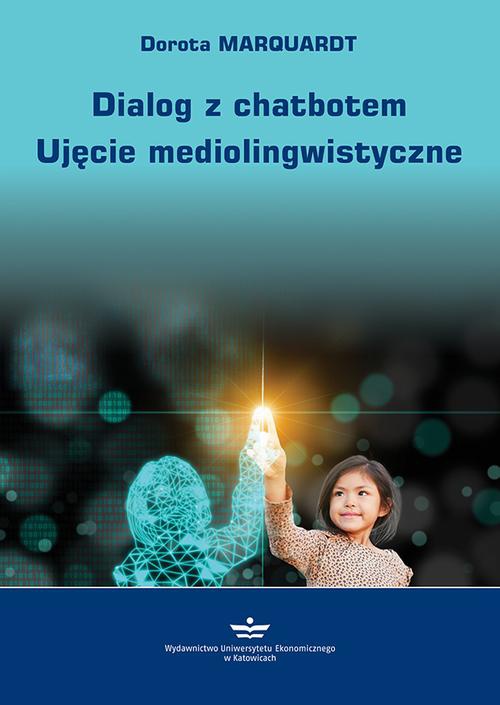 Dorota MARQUARDT

Dialog z chatbotem
Ujęcie mediolingwistyczne

Wydawnictwo Uniwersytetu Ekonomicznego w Katowicach